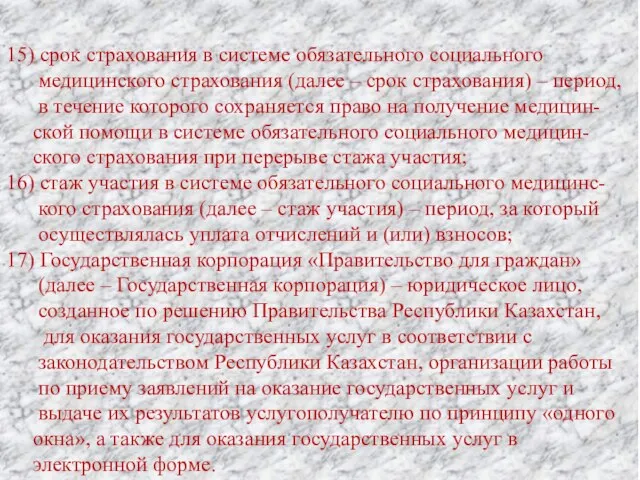 15) срок страхования в системе обязательного социального медицинского страхования (далее – срок страхования) – период, в течение которого сохраняется право на получение медицинской помощи в системе обязательного социального медицинского страхования при перерыве стажа участия;
16) стаж участия в системе обязательного социального медицинского страхования (далее – стаж участия) – период, за который осуществлялась уплата отчислений и (или) взносов;
17) Государственная корпорация «Правительство для граждан» (далее – Государственная корпорация) – юридическое лицо, созданное по решению Правительства Республики Казахстан, для оказания государственных услуг в соответствии с законодательством Республики Казахстан, организации работы по приему заявлений на оказание государственных услуг и выдаче их результатов услугополучателю по принципу «одного окна», а также для оказания государственных услуг в электронной форме.